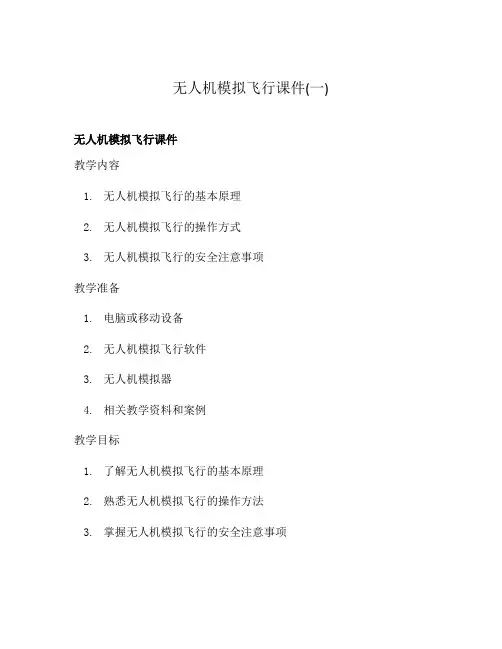 无人机模拟飞行课件(一)

无人机模拟飞行课件

教学内容

1. 无人机模拟飞行的基本原理
2. 无人机模拟飞行的操作方式
3. 无人机模拟飞行的安全注意事项

教学准备

1. 电脑或移动设备
2. 无人机模拟飞行软件
3. 无人机模拟器
4. 相关教学资料和案例

教学目标

1. 了解无人机模拟飞行的基本原理
2. 熟悉无人机模拟飞行的操作方法
3. 掌握无人机模拟飞行的安全注意事项